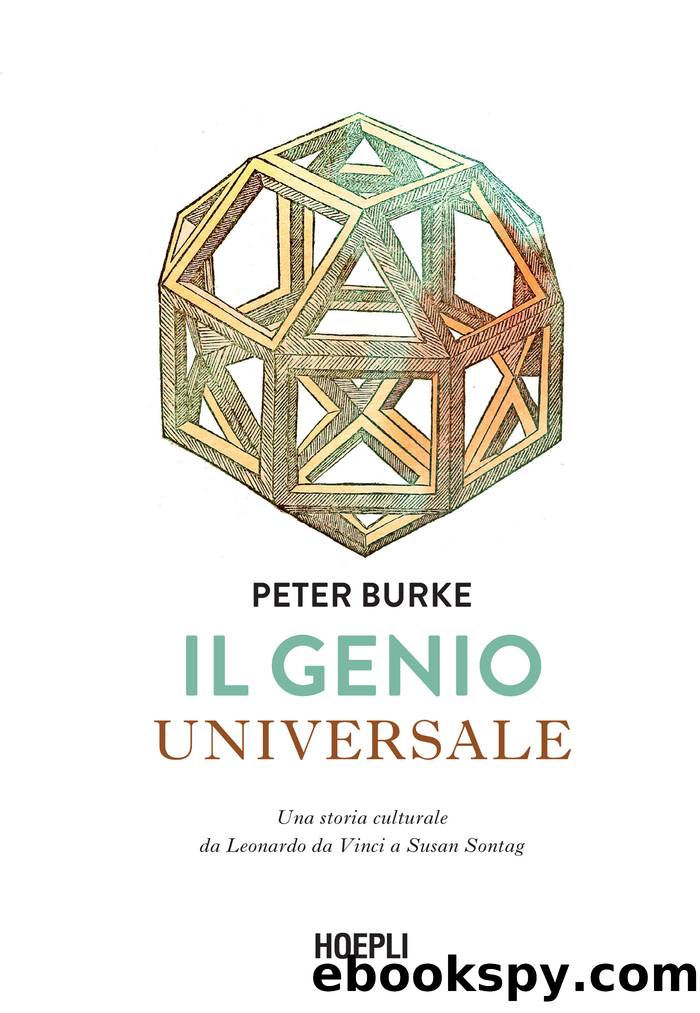 PETER BURKE

IL GENIO
UNIVERSALE

Una storia culturale
da Leonardo da Vinci a Susan Sontag

HOEPLI

ebookspy.com